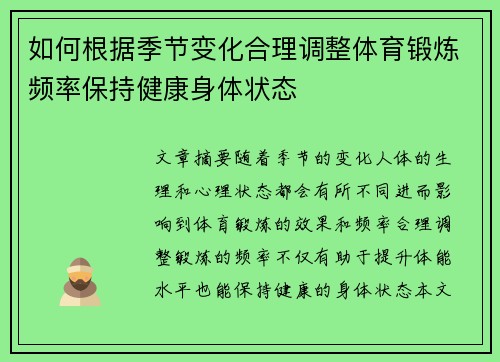 如何根据季节变化合理调整体育锻炼频率保持健康身体状态

文章摘要随着季节的变化人体的生理和心理状态都会有所不同进而影响到体育锻炼的效果和频率合理调整锻炼的频率不仅有助于提升体能水平也能保持健康的身体状态本文